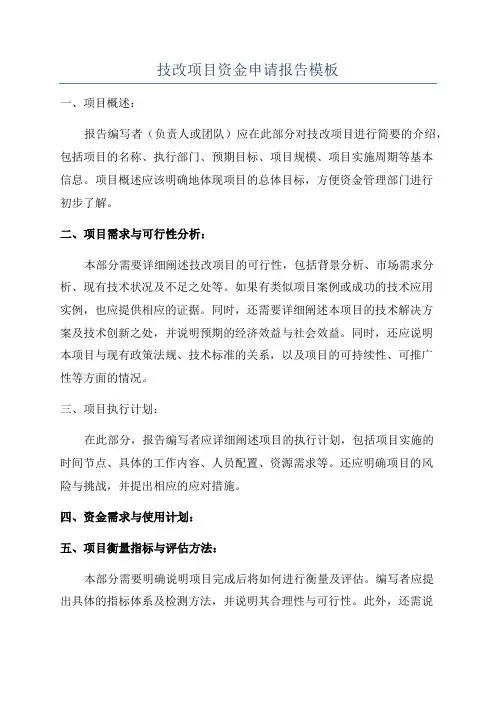 技改项目资金申请报告模板

一、项目概述：

报告编写者（负责人或团队）应在此部分对技改项目进行简要的介绍，包括项目的名称、执行部门、预期目标、项目规模、项目实施周期等基本信息。项目概述应该明确地体现项目的总体目标，方便资金管理部门进行初步了解。

二、项目需求与可行性分析：

本部分需要详细阐述技改项目的可行性，包括背景分析、市场需求分析、现有技术状况及不足之处等。如果有类似项目案例或成功的技术应用实例，也应提供相应的证据。同时，还需要详细阐述本项目的技术解决方案及技术创新之处，并说明预期的经济效益与社会效益。同时，还应说明本项目与现有政策法规、技术标准的关系，以及项目的可持续性、可推广性等方面的情况。

三、项目执行计划：

在此部分，报告编写者应详细阐述项目的执行计划，包括项目实施的时间节点、具体的工作内容、人员配置、资源需求等。还应明确项目的风险与挑战，并提出相应的应对措施。

四、资金需求与使用计划：

五、项目衡量指标与评估方法：

本部分需要明确说明项目完成后将如何进行衡量及评估。编写者应提出具体的指标体系及检测方法，并说明其合理性与可行性。此外，还需说